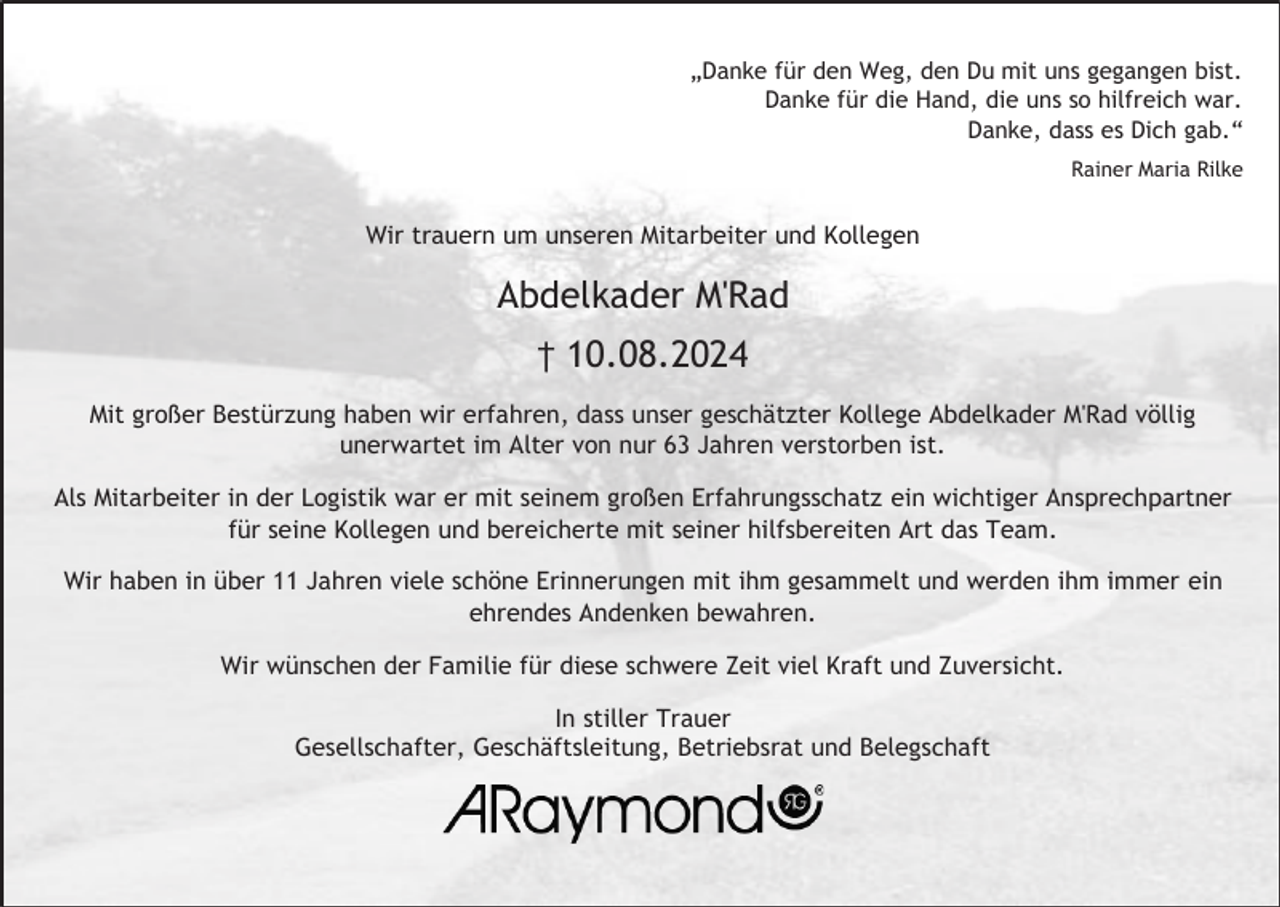 „Danke für den Weg, den Du mit uns gegangen bist.
Danke für die Hand, die uns so hilfreich war.
Danke, dass es Dich gab.“
Rainer Maria Rilke

Wir trauern um unseren Mitarbeiter und Kollegen

Abdelkader M'Rad

† 10.08.2024

Mit großer Bestürzung haben wir erfahren, dass unser geschätzter Kollege Abdelkader M'Rad völlig unerwartet im Alter von nur 63 Jahren verstorben ist.

Als Mitarbeiter in der Logistik war er mit seinem großen Erfahrungsschatz ein wichtiger Ansprechpartner für seine Kollegen und bereicherte mit seiner hilfsbereiten Art das Team.

Wir haben in über 11 Jahren viele schöne Erinnerungen mit ihm gesammelt und werden ihm immer ein ehrendes Andenken bewahren.

Wir wünschen der Familie für diese schwere Zeit viel Kraft und Zuversicht.

In stiller Trauer
Gesellschafter, Geschäftsleitung, Betriebsrat und Belegschaft

ARaymond RG ®